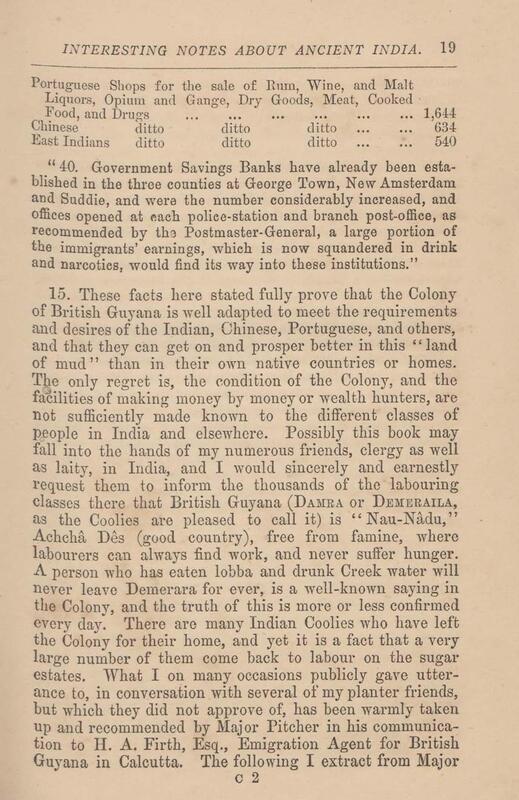 INTERESTING NOTES ABOUT ANCIENT INDIA. 19

Portuguese Shops for the sale of Rum, Wine, and Malt Liquors, Opium and Gange, Dry Goods, Meat, Cooked Food, and Drugs ... ... ... ... ... ... 1,644
Chinese ditto ditto ditto ... ... 634
East Indians ditto ditto ditto ... ... 540

"40. Government Savings Banks have already been established in the three counties at George Town, New Amsterdam and Suddie, and were the number considerably increased, and offices opened at each police-station and branch post-office, as recommended by the Postmaster-General, a large portion of the immigrants' earnings, which is now squandered in drink and narcotics, would find its way into these institutions."

15. These facts here stated fully prove that the Colony of British Guyana is well adapted to meet the requirements and desires of the Indian, Chinese, Portuguese, and others, and that they can get on and prosper better in this "land of mud" than in their own native countries or homes. The only regret is, the condition of the Colony, and the facilities of making money by money or wealth hunters, are not sufficiently made known to the different classes of people in India and elsewhere. Possibly this book may fall into the hands of my numerous friends, clergy as well as laity, in India, and I would sincerely and earnestly request them to inform the thousands of the labouring classes there that British Guyana (DAMRA or DEMERAILA, as the Coolies are pleased to call it) is "Nau-Nâdu," Achchâ Dês (good country), free from famine, where labourers can always find work, and never suffer hunger. A person who has eaten lobba and drunk Creek water will never leave Demerara for ever, is a well-known saying in the Colony, and the truth of this is more or less confirmed every day. There are many Indian Coolies who have left the Colony for their home, and yet it is a fact that a very large number of them come back to labour on the sugar estates. What I on many occasions publicly gave utterance to, in conversation with several of my planter friends, but which they did not approve of, has been warmly taken up and recommended by Major Pitcher in his communication to H. A. Firth, Esq., Emigration Agent for British Guyana in Calcutta. The following I extract from Major

c 2